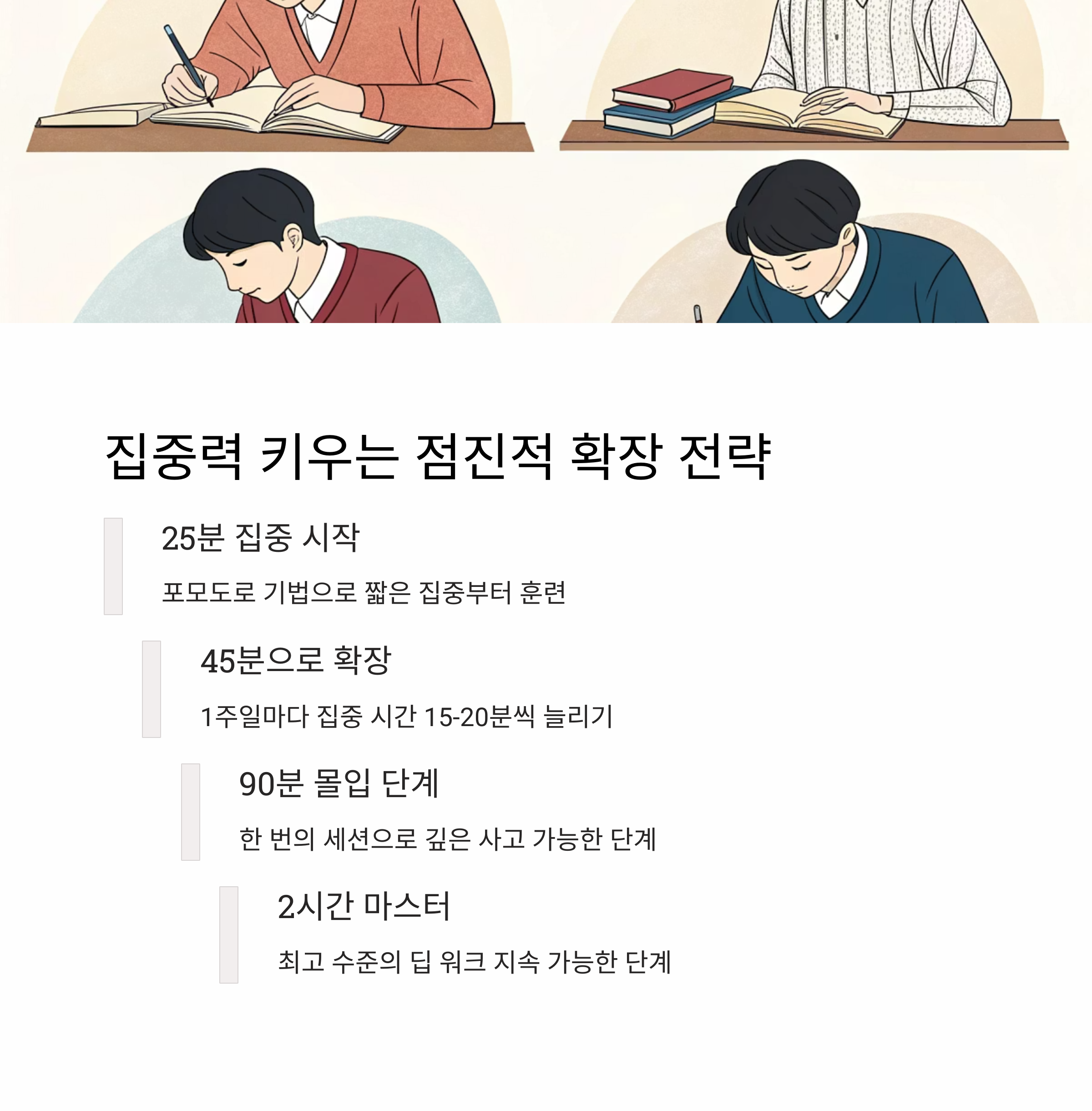 집중력 키우는 점진적 확장 전략

25분 집중 시작

포모도로 기법으로 짧은 집중부터 훈련

45분으로 확장

1주일마다 집중 시간 15-20분씩 늘리기

90분 몰입 단계

한 번의 세션으로 깊은 사고 가능한 단계

2시간 마스터

최고 수준의 딥 워크 지속 가능한 단계